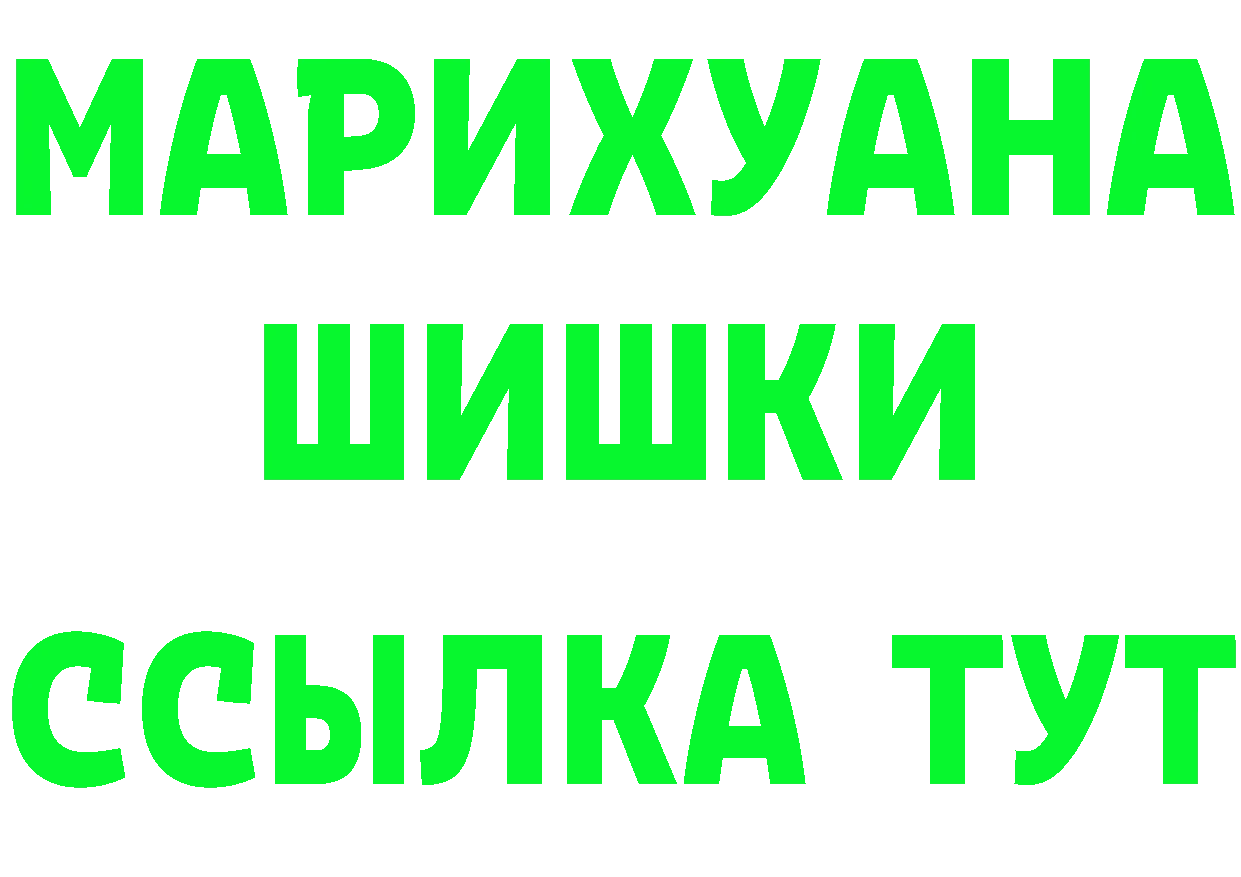 МАРИХУАНА
ШИШКИ
ССЫЛКА ТУТ